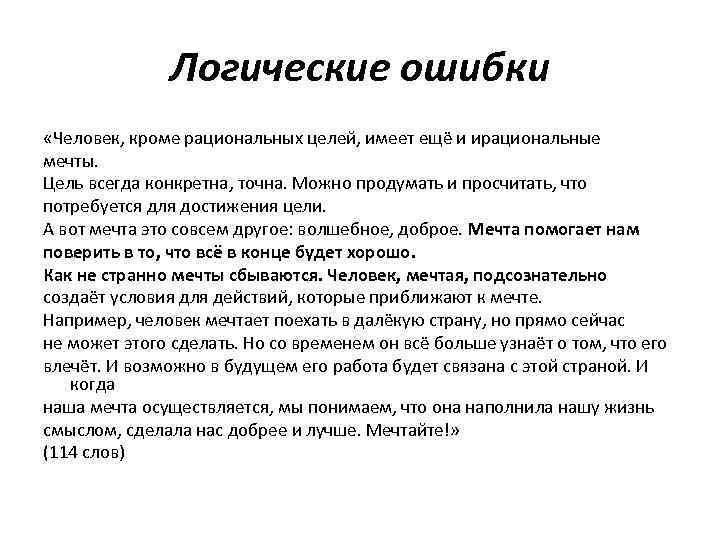 Логические ошибки

«Человек, кроме рациональных целей, имеет ещё и ирациональные мечты.
Цель всегда конкретна, точна. Можно продумать и просчитать, что потребуется для достижения цели.
А вот мечта это совсем другое: волшебное, доброе. Мечта помогает нам поверить в то, что всё в конце будет хорошо.
Как не странно мечты сбываются. Человек, мечтая, подсознательно создаёт условия для действий, которые приближают к мечте.
Например, человек мечтает поехать в далёкую страну, но прямо сейчас не может этого сделать. Но со временем он всё больше узнаёт о том, что его влечёт. И возможно в будущем его работа будет связана с этой страной. И когда
наша мечта осуществляется, мы понимаем, что она наполнила нашу жизнь смыслом, сделала нас добрее и лучше. Мечтайте!»
(114 слов)